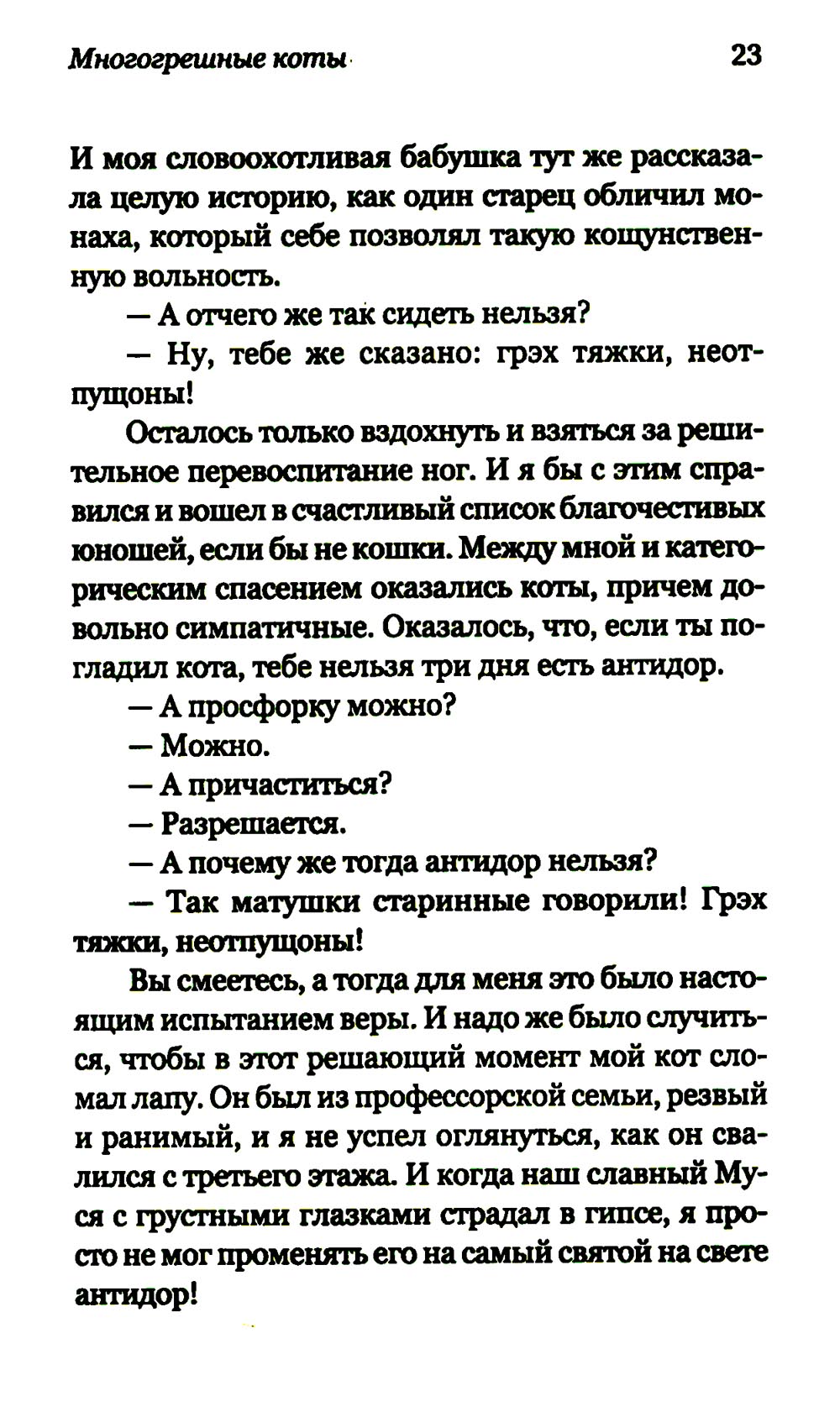 Многогрешные коты 23

И моя словоохотливая бабушка тут же рассказала целую историю, как один старец обличил монаха, который себе позволял такую кощунственную вольность.

— А отчего же так сидеть нельзя?

— Ну, тебе же сказано: грэх тяжки, неотпущоны!

Осталось только вздохнуть и взяться за решительное перевоспитание ног. И я бы с этим справился и вошел в счастливый список благочестивых юношей, если бы не кошки. Между мной и категорическим спасением оказались коты, причем довольно симпатичные. Оказалось, что, если ты погладил кота, тебе нельзя три дня есть антидор.

— А просфорку можно?

— Можно.

— А причаститься?

— Разрешается.

— А почему же тогда антидор нельзя?

— Так матушки старинные говорили! Грэх тяжки, неотпущоны!

Вы смеетесь, а тогда для меня это было настоящим испытанием веры. И надо же было случиться, чтобы в этот решающий момент мой кот сломал лапу. Он был из профессорской семьи, резвый и ранимый, и я не успел оглянуться, как он свалился с третьего этажа. И когда наш славный Муся с грустными глазками страдал в гипсе, я просто не мог променять его на самый святой на свете антидор!